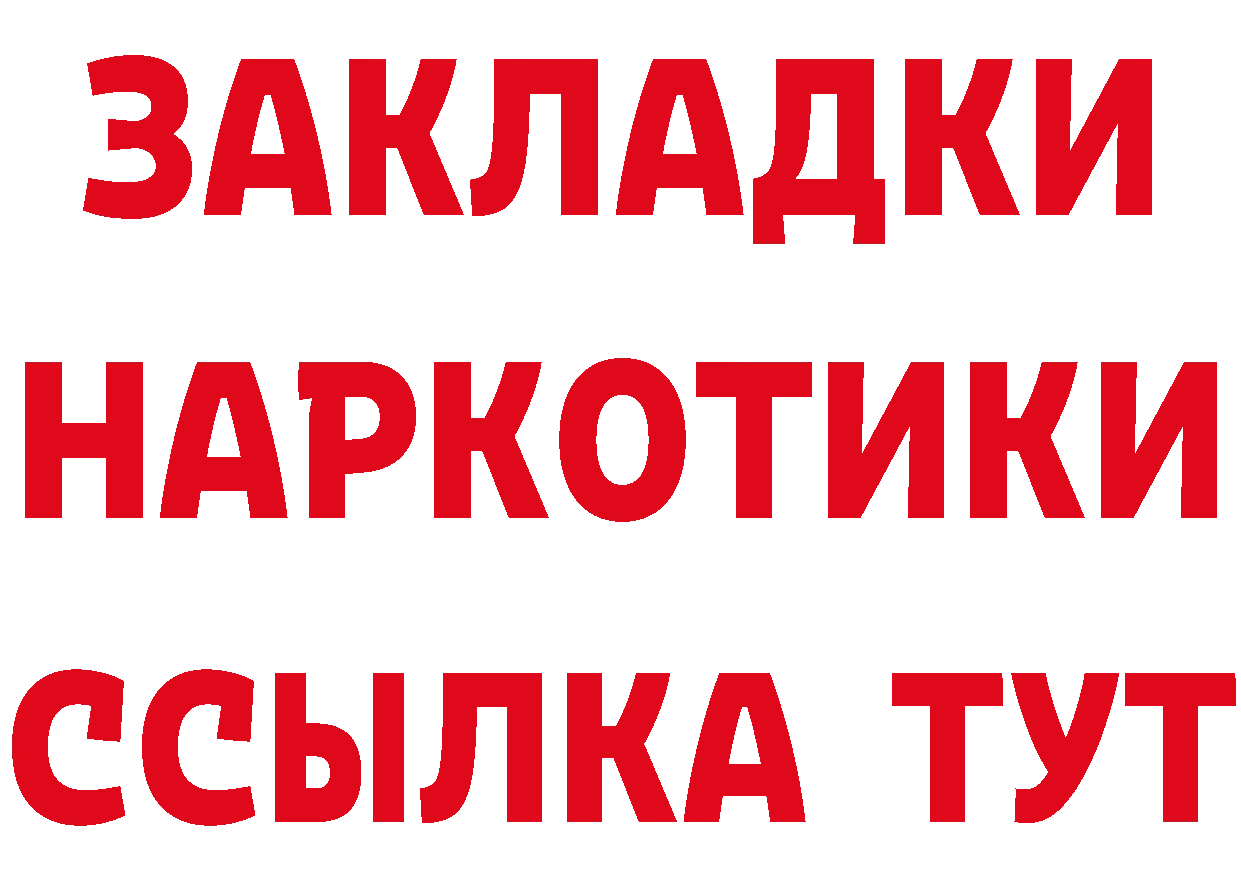 ЗАКЛАДКИ НАРКОТИКИ ССЫЛКА ТУТ